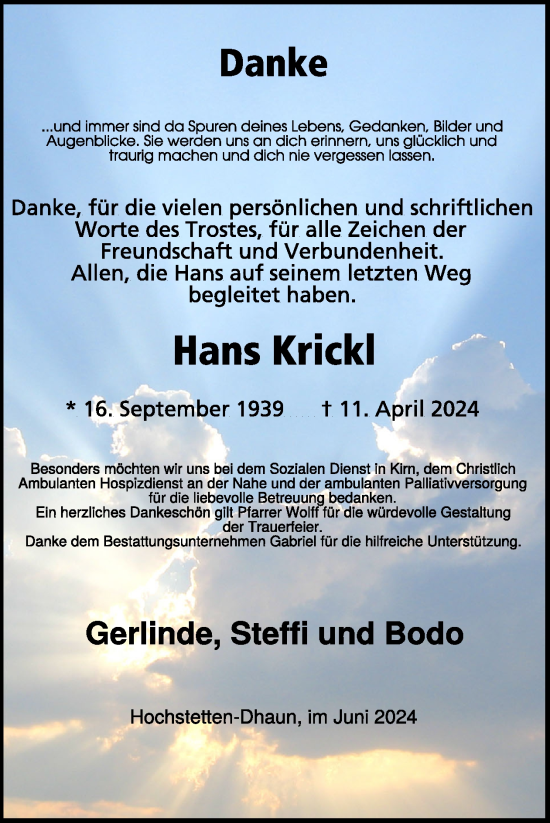 Danke

...und immer sind da Spuren deines Lebens, Gedanken, Bilder und Augenblicke. Sie werden uns an dich erinnern, uns glücklich und traurig machen und dich nie vergessen lassen.

Danke, für die vielen persönlichen und schriftlichen Worte des Trostes, für alle Zeichen der Freundschaft und Verbundenheit. Allen, die Hans auf seinem letzten Weg begleitet haben.

Hans Krickl

* 16. September 1939 † 11. April 2024

Besonders möchten wir uns bei dem Sozialen Dienst in Kirn, dem Christlich Ambulanten Hospizdienst an der Nahe und der ambulanten Palliativversorgung für die liebevolle Betreuung bedanken.
Ein herzliches Dankeschön gilt Pfarrer Wolff für die würdevolle Gestaltung der Trauerfeier.
Danke dem Bestattungsunternehmen Gabriel für die hilfreiche Unterstützung.

Gerlinde, Steffi und Bodo

Hochstetten-Dhaun, im Juni 2024